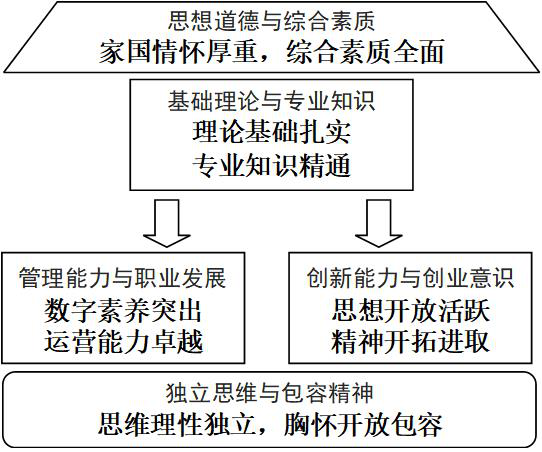 思想道德与综合素质
家国情怀厚重，综合素质全面

基础理论与专业知识
理论基础扎实
专业知识精通

管理能力与职业发展
数字素养突出
运营能力卓越

创新能力与创业意识
思想开放活跃
精神开拓进取

独立思维与包容精神
思维理性独立，胸怀开放包容